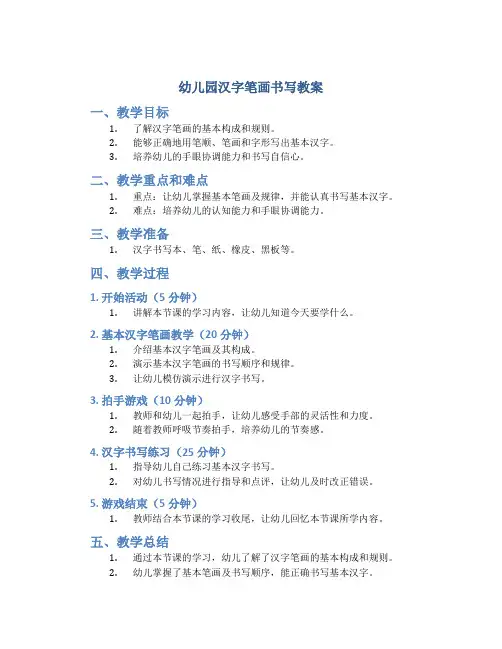 幼儿园汉字笔画书写教案

一、教学目标

1. 了解汉字笔画的基本构成和规则。
2. 能够正确地用笔顺、笔画和字形写出基本汉字。
3. 培养幼儿的手眼协调能力和书写自信心。

二、教学重点和难点

1. 重点：让幼儿掌握基本笔画及规律，并能认真书写基本汉字。
2. 难点：培养幼儿的认知能力和手眼协调能力。

三、教学准备

1. 汉字书写本、笔、纸、橡皮、黑板等。

四、教学过程

1. 开始活动（5 分钟）

1. 讲解本节课的学习内容，让幼儿知道今天要学什么。

2. 基本汉字笔画教学（20 分钟）

1. 介绍基本汉字笔画及其构成。
2. 演示基本汉字笔画的书写顺序和规律。
3. 让幼儿模仿演示进行汉字书写。

3. 拍手游戏（10 分钟）

1. 教师和幼儿一起拍手，让幼儿感受手部的灵活性和力度。
2. 随着教师呼吸节奏拍手，培养幼儿的节奏感。

4. 汉字书写练习（25 分钟）

1. 指导幼儿自己练习基本汉字书写。
2. 对幼儿书写情况进行指导和点评，让幼儿及时改正错误。

5. 游戏结束（5 分钟）

1. 教师结合本节课的学习收尾，让幼儿回忆本节课所学内容。

五、教学总结

1. 通过本节课的学习，幼儿了解了汉字笔画的基本构成和规则。
2. 幼儿掌握了基本笔画及书写顺序，能正确书写基本汉字。